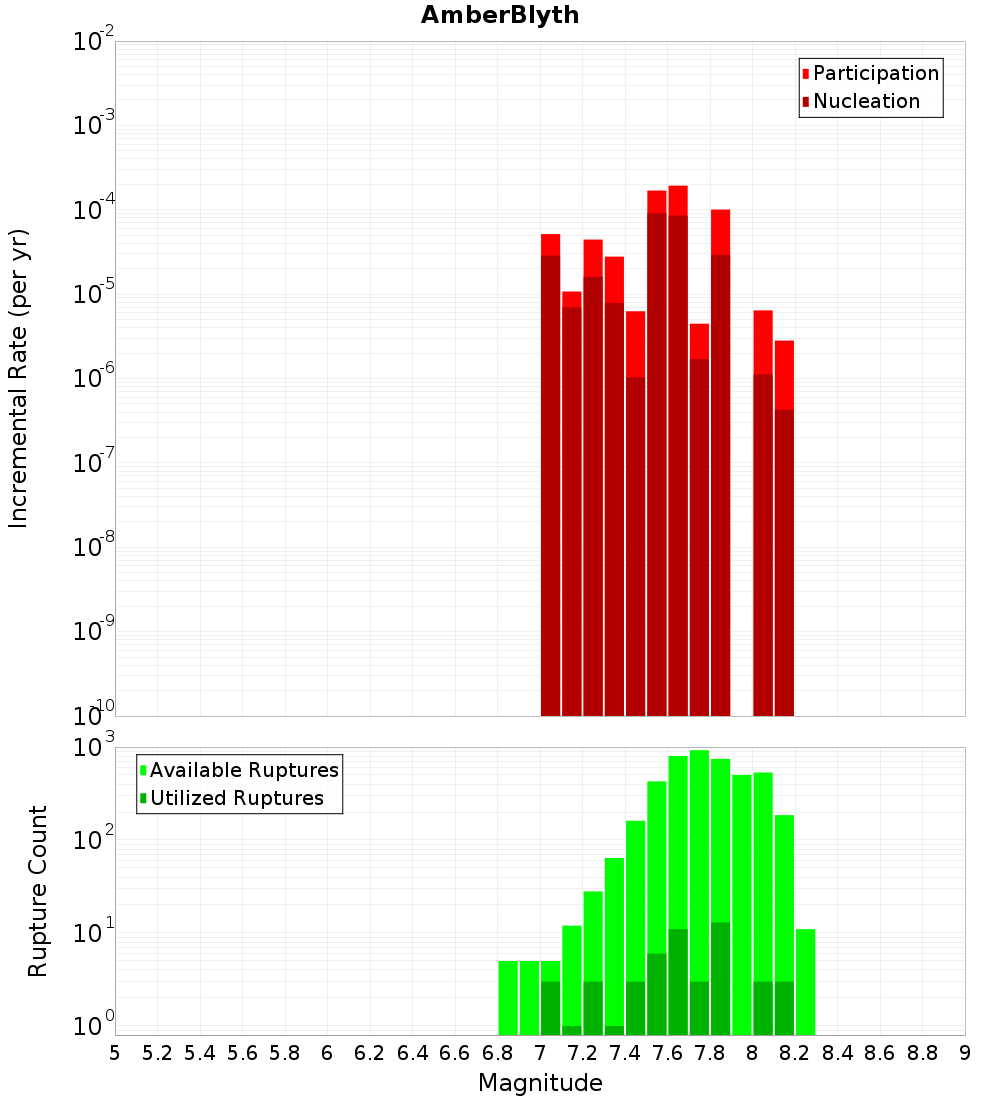 AmberBlyth

Participation
Nucleation

Incremental Rate (per yr)

$10^{-2}$
$10^{-3}$
$10^{-4}$
$10^{-5}$
$10^{-6}$
$10^{-7}$
$10^{-8}$
$10^{-9}$
$10^{-10}$

Available Ruptures
Utilized Ruptures

Rupture Count

$10^{3}$
$10^{2}$
$10^{1}$
$10^{0}$

5 5.2 5.4 5.6 5.8 6 6.2 6.4 6.6 6.8 7 7.2 7.4 7.6 7.8 8 8.2 8.4 8.6 8.8 9

Magnitude